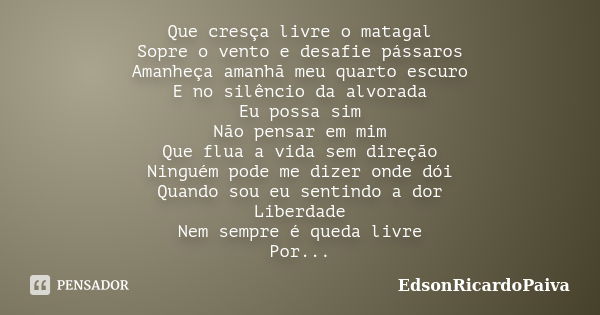 Que cresça livre o matagal
Sopre o vento e desafie pássaros
Amanheça amanhã meu quarto escuro
E no silêncio da alvorada
Eu possa sim
Não pensar em mim
Que flua a vida sem direção
Ninguém pode me dizer onde dói
Quando sou eu sentindo a dor
Liberdade
Nem sempre é queda livre
Por...

PENSADOR

EdsonRicardoPaiva